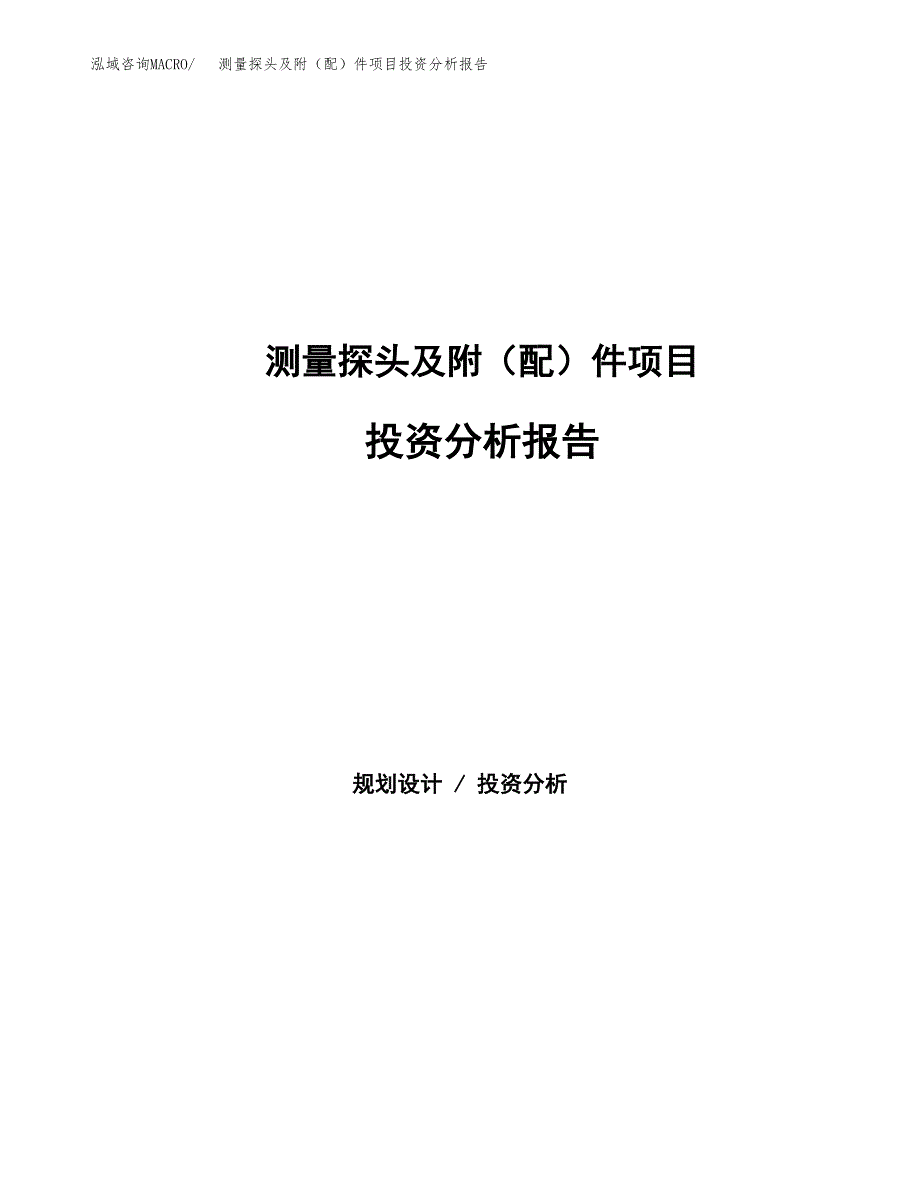 泓域咨询MACRO/ 测量探头及附（配）件项目投资分析报告

测量探头及附（配）件项目

投资分析报告

规划设计 / 投资分析